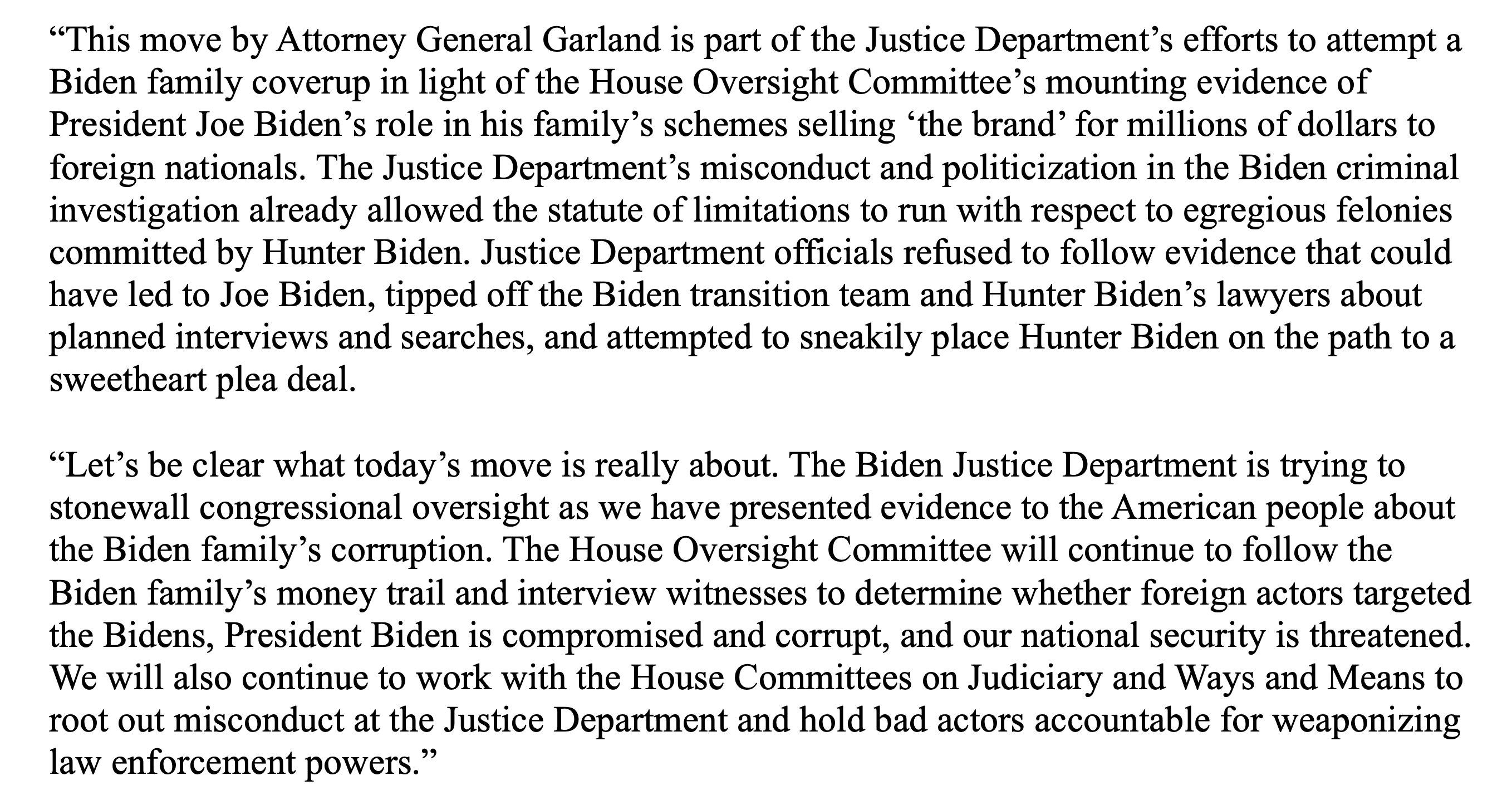 “This move by Attorney General Garland is part of the Justice Department’s efforts to attempt a Biden family coverup in light of the House Oversight Committee’s mounting evidence of President Joe Biden’s role in his family’s schemes selling ‘the brand’ for millions of dollars to foreign nationals. The Justice Department’s misconduct and politicization in the Biden criminal investigation already allowed the statute of limitations to run with respect to egregious felonies committed by Hunter Biden. Justice Department officials refused to follow evidence that could have led to Joe Biden, tipped off the Biden transition team and Hunter Biden’s lawyers about planned interviews and searches, and attempted to sneakily place Hunter Biden on the path to a sweetheart plea deal.

“Let’s be clear what today’s move is really about. The Biden Justice Department is trying to stonewall congressional oversight as we have presented evidence to the American people about the Biden family’s corruption. The House Oversight Committee will continue to follow the Biden family’s money trail and interview witnesses to determine whether foreign actors targeted the Bidens, President Biden is compromised and corrupt, and our national security is threatened. We will also continue to work with the House Committees on Judiciary and Ways and Means to root out misconduct at the Justice Department and hold bad actors accountable for weaponizing law enforcement powers.”